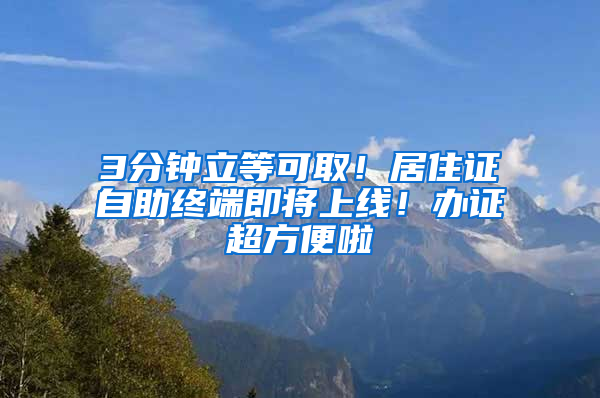 3分钟立等可取！居住证自助终端即将上线！办证超方便啦